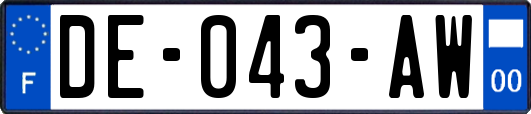 F
DE-043-AW
00